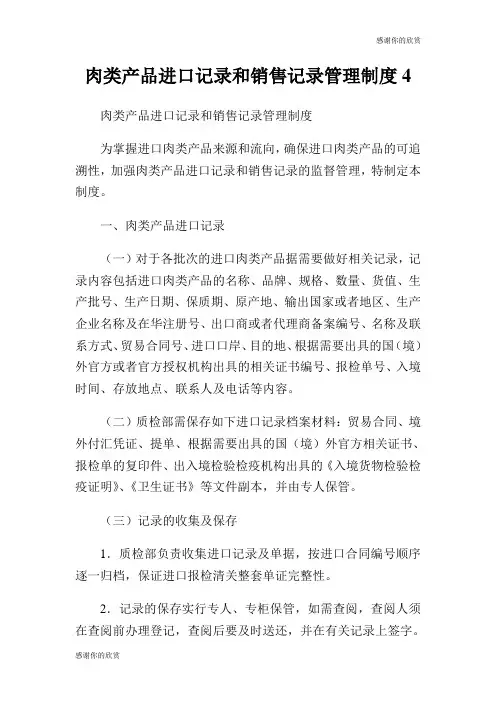 感谢你的欣赏

肉类产品进口记录和销售记录管理制度 4

肉类产品进口记录和销售记录管理制度

为掌握进口肉类产品来源和流向，确保进口肉类产品的可追溯性，加强肉类产品进口记录和销售记录的监督管理，特制定本制度。

一、肉类产品进口记录

（一）对于各批次的进口肉类产品据需要做好相关记录，记录内容包括进口肉类产品的名称、品牌、规格、数量、货值、生产批号、生产日期、保质期、原产地、输出国家或者地区、生产企业名称及在华注册号、出口商或者代理商备案编号、名称及联系方式、贸易合同号、进口口岸、目的地、根据需要出具的国（境）外官方或者官方授权机构出具的相关证书编号、报检单号、入境时间、存放地点、联系人及电话等内容。

（二）质检部需保存如下进口记录档案材料：贸易合同、境外付汇凭证、提单、根据需要出具的国（境）外官方相关证书、报检单的复印件、出入境检验检疫机构出具的《入境货物检验检疫证明》、《卫生证书》等文件副本，并由专人保管。

（三）记录的收集及保存

1．质检部负责收集进口记录及单据，按进口合同编号顺序逐一归档，保证进口报检清关整套单证完整性。

2．记录的保存实行专人、专柜保管，如需查阅，查阅人须在查阅前办理登记，查阅后要及时送还，并在有关记录上签字。

感谢你的欣赏